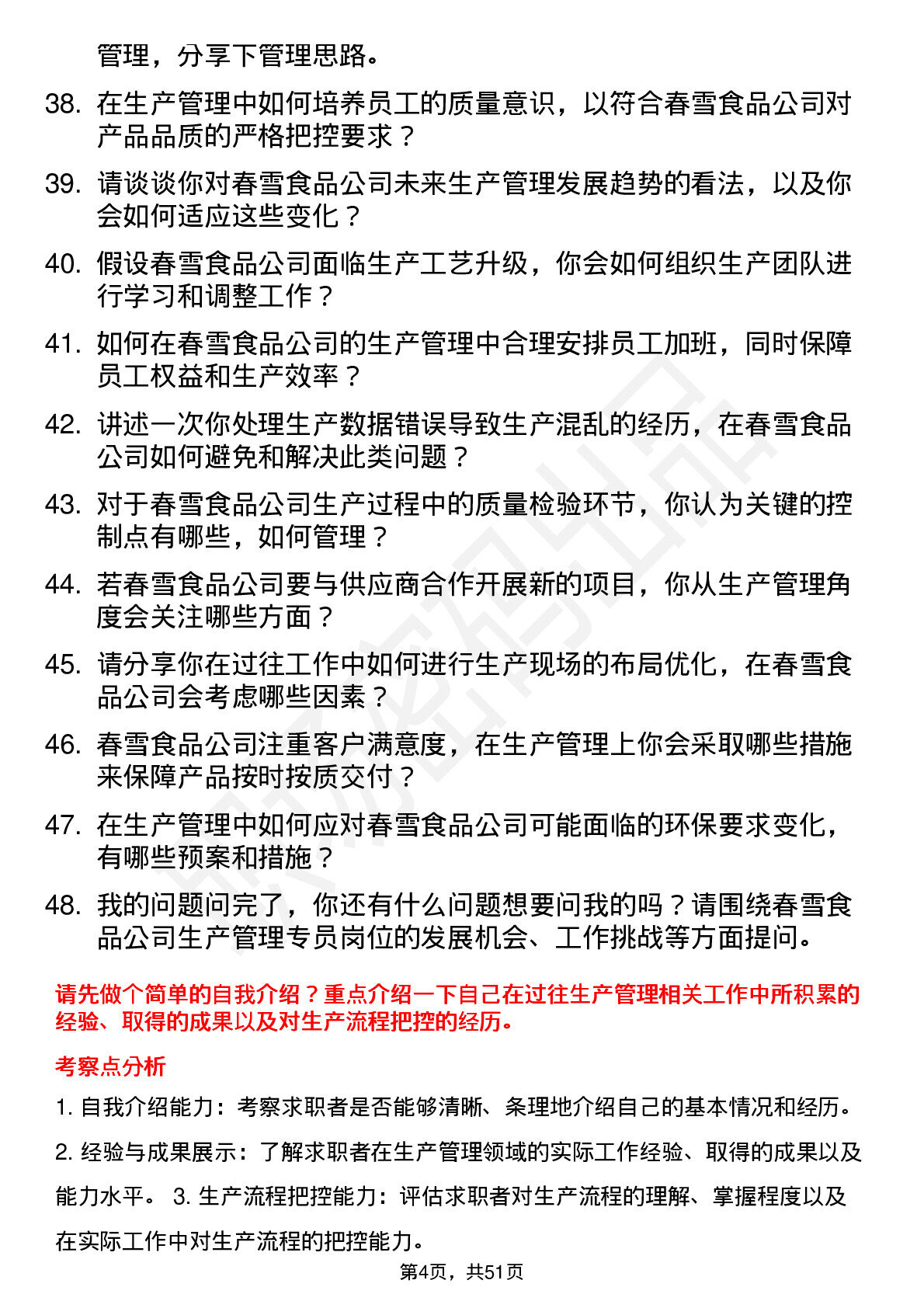 管理，分享下管理思路。

38. 在生产管理中如何培养员工的质量意识，以符合春雪食品公司对产品品质的严格把控要求？

39. 请谈谈你对春雪食品公司未来生产管理发展趋势的看法，以及你会如何适应这些变化？

40. 假设春雪食品公司面临生产工艺升级，你会如何组织生产团队进行学习和调整工作？

41. 如何在春雪食品公司的生产管理中合理安排员工加班，同时保障员工权益和生产效率？

42. 讲述一次你处理生产数据错误导致生产混乱的经历，在春雪食品公司如何避免和解决此类问题？

43. 对于春雪食品公司生产过程中的质量检验环节，你认为关键的控制点有哪些，如何管理？

44. 若春雪食品公司要与供应商合作开展新的项目，你从生产管理角度会关注哪些方面？

45. 请分享你在过往工作中如何进行生产现场的布局优化，在春雪食品公司会考虑哪些因素？

46. 春雪食品公司注重客户满意度，在生产管理上你会采取哪些措施来保障产品按时按质交付？

47. 在生产管理中如何应对春雪食品公司可能面临的环保要求变化，有哪些预案和措施？

48. 我的问题问完了，你还有什么问题想要问我的吗？请围绕春雪食品公司生产管理专员岗位的发展机会、工作挑战等方面提问。

请先做个简单的自我介绍？重点介绍一下自己在过往生产管理相关工作中所积累的经验、取得的成果以及对生产流程把控的经历。

考察点分析

1. 自我介绍能力：考察求职者是否能够清晰、条理地介绍自己的基本情况和经历。

2. 经验与成果展示：了解求职者在生产管理领域的实际工作经验、取得的成果以及能力水平。 3. 生产流程把控能力：评估求职者对生产流程的理解、掌握程度以及在实际工作中对生产流程的把控能力。

第4页，共51页